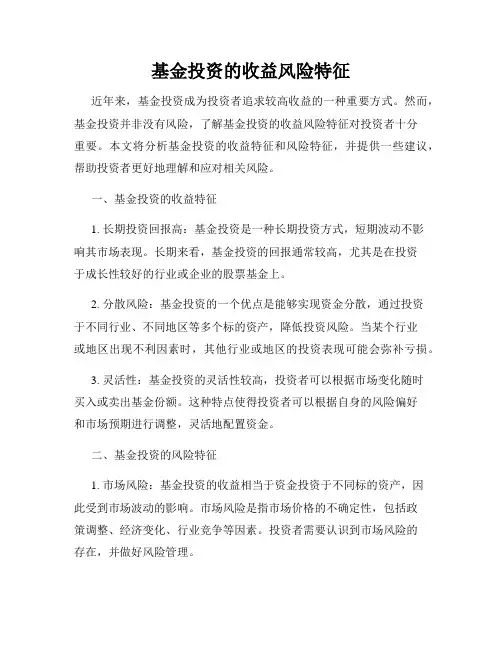 基金投资的收益风险特征

近年来，基金投资成为投资者追求较高收益的一种重要方式。然而，基金投资并非没有风险，了解基金投资的收益风险特征对投资者十分重要。本文将分析基金投资的收益特征和风险特征，并提供一些建议，帮助投资者更好地理解和应对相关风险。

一、基金投资的收益特征

1. 长期投资回报高：基金投资是一种长期投资方式，短期波动不影响其市场表现。长期来看，基金投资的回报通常较高，尤其是在投资于成长性较好的行业或企业的股票基金上。

2. 分散风险：基金投资的一个优点是能够实现资金分散，通过投资于不同行业、不同地区等多个标的资产，降低投资风险。当某个行业或地区出现不利因素时，其他行业或地区的投资表现可能会弥补亏损。

3. 灵活性：基金投资的灵活性较高，投资者可以根据市场变化随时买入或卖出基金份额。这种特点使得投资者可以根据自身的风险偏好和市场预期进行调整，灵活地配置资金。

二、基金投资的风险特征

1. 市场风险：基金投资的收益相当于资金投资于不同标的资产，因此受到市场波动的影响。市场风险是指市场价格的不确定性，包括政策调整、经济变化、行业竞争等因素。投资者需要认识到市场风险的存在，并做好风险管理。